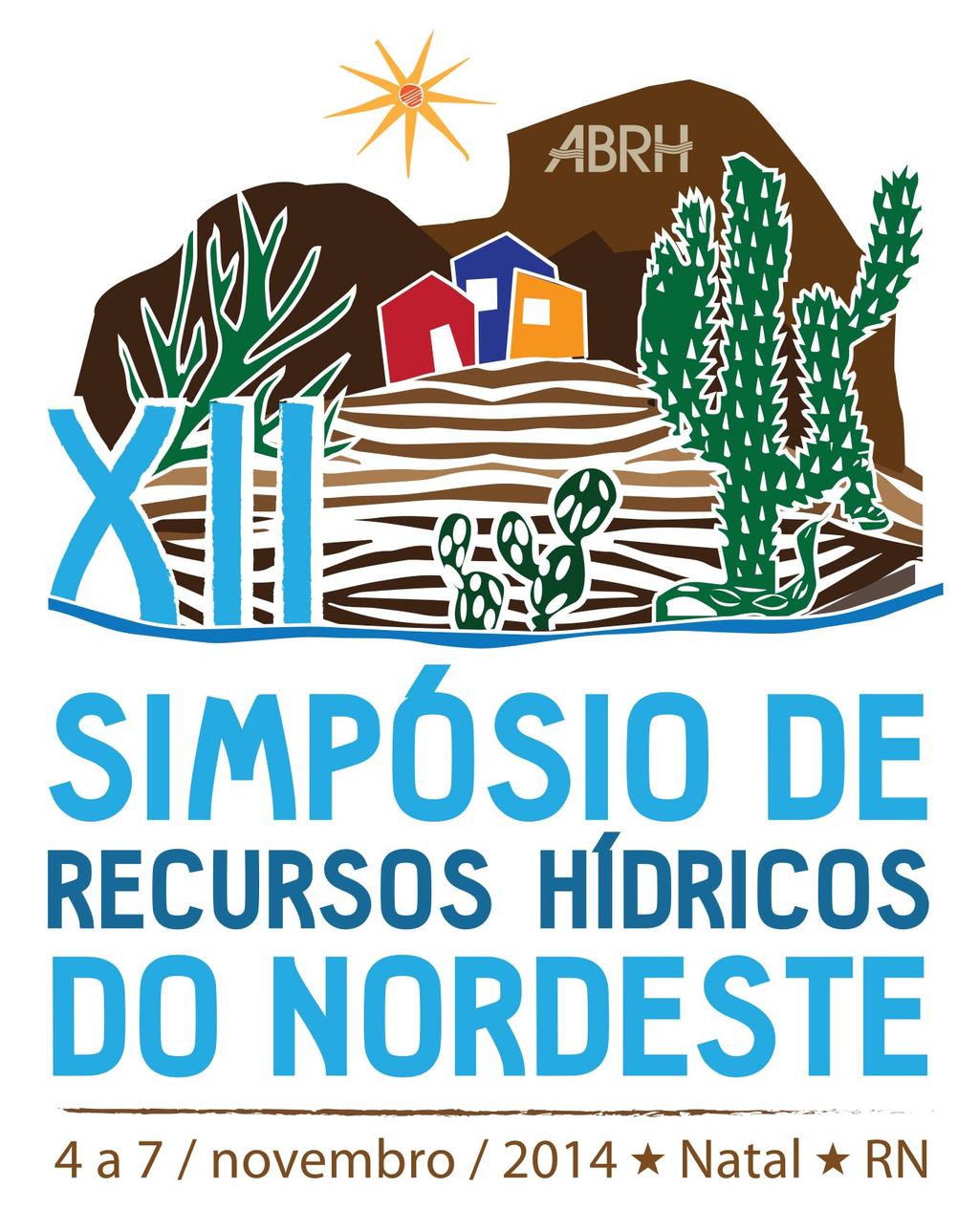 ABRH

XII

SIMPÓSIO DE RECURSOS HÍDRICOS DO NORDESTE

4 a 7 / novembro / 2014 ★ Natal ★ RN